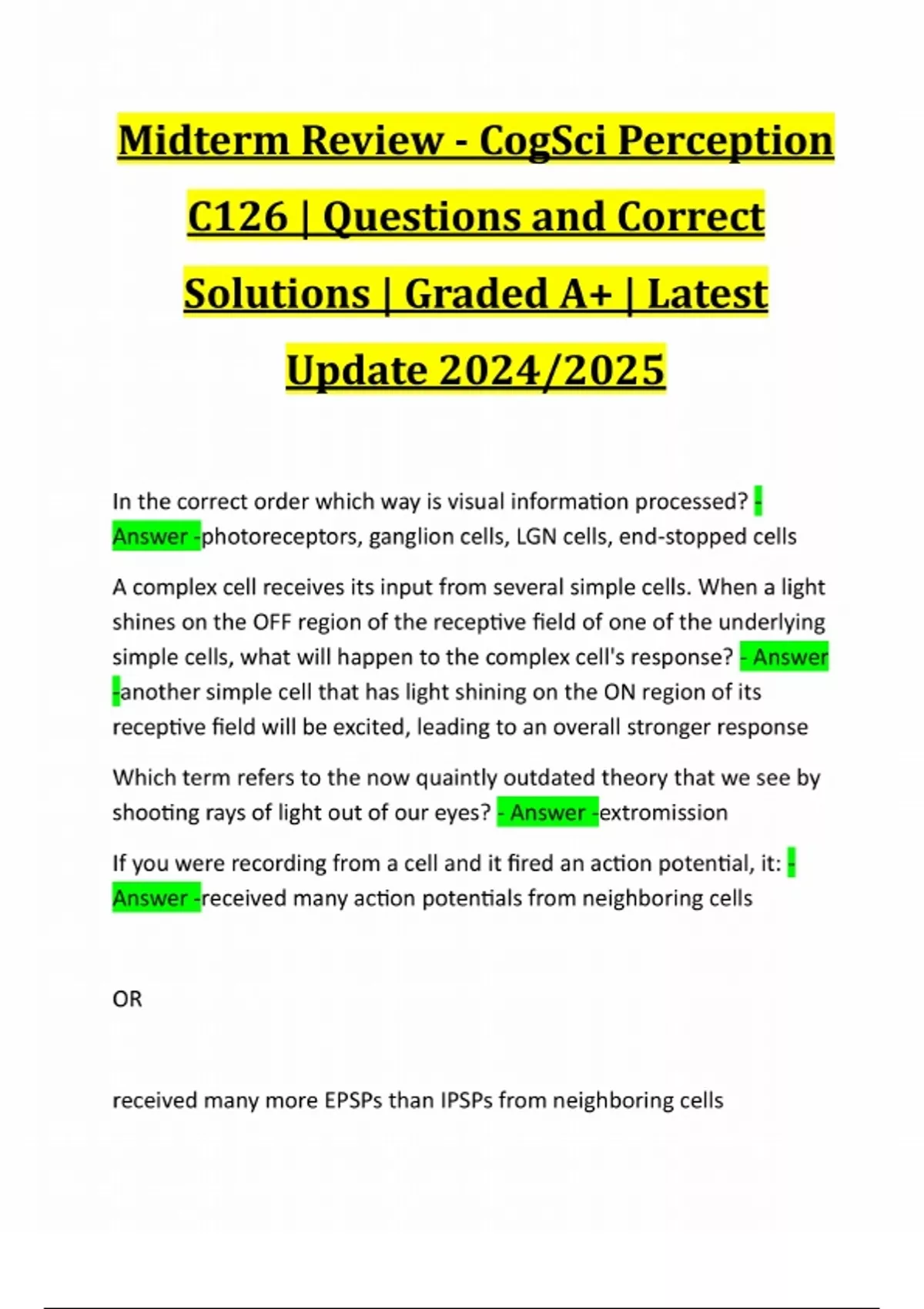 Midterm Review - CogSci Perception C126 | Questions and Correct Solutions | Graded A+ | Latest Update 2024/2025

In the correct order which way is visual information processed? - Answer -photoreceptors, ganglion cells, LGN cells, end-stopped cells

A complex cell receives its input from several simple cells. When a light shines on the OFF region of the receptive field of one of the underlying simple cells, what will happen to the complex cell's response? - Answer -another simple cell that has light shining on the ON region of its receptive field will be excited, leading to an overall stronger response

Which term refers to the now quaintly outdated theory that we see by shooting rays of light out of our eyes? - Answer -extromission

If you were recording from a cell and it fired an action potential, it: - Answer -received many action potentials from neighboring cells

OR

received many more EPSPs than IPSPs from neighboring cells